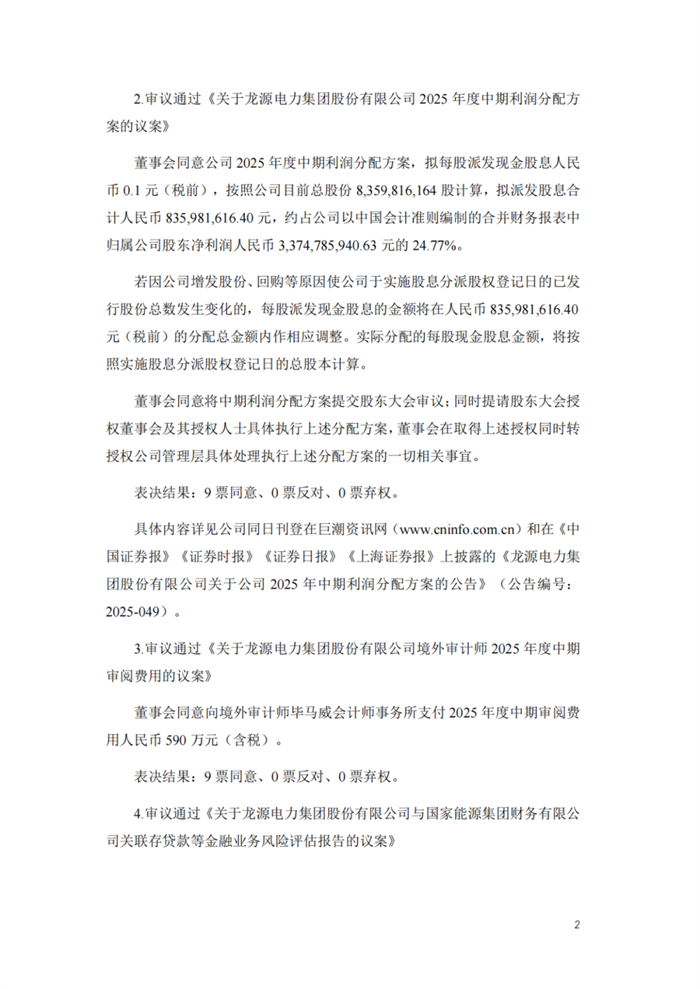 2.审议通过《关于龙源电力集团股份有限公司 2025 年度中期利润分配方案的议案》

董事会同意公司 2025 年度中期利润分配方案，拟每股派发现金股息人民币 0.1 元（税前），按照公司目前总股份 8,359,816,164 股计算，拟派发股息合计人民币 835,981,616.40 元，约占公司以中国会计准则编制的合并财务报表中归属公司股东净利润人民币 3,374,785,940.63 元的 24.77%。

若因公司增发股份、回购等原因使公司于实施股息分派股权登记日的已发行股份总数发生变化的，每股派发现金股息的金额将在人民币 835,981,616.40 元（税前）的分配总金额内作相应调整。实际分配的每股现金股息金额，将按照实施股息分派股权登记日的总股本计算。

董事会同意将中期利润分配方案提交股东大会审议；同时提请股东大会授权董事会及其授权人士具体执行上述分配方案，董事会在取得上述授权同时转授权公司管理层具体处理执行上述分配方案的一切相关事宜。

表决结果：9 票同意、0 票反对、0 票弃权。

具体内容详见公司同日刊登在巨潮资讯网（www.cninfo.com.cn）和在《中国证券报》《证券时报》《证券日报》《上海证券报》上披露的《龙源电力集团股份有限公司关于公司 2025 年中期利润分配方案的公告》（公告编号：2025-049）。

3.审议通过《关于龙源电力集团股份有限公司境外审计师 2025 年度中期审阅费用的议案》

董事会同意向境外审计师毕马威会计师事务所支付 2025 年度中期审阅费用人民币 590 万元（含税）。

表决结果：9 票同意、0 票反对、0 票弃权。

4.审议通过《关于龙源电力集团股份有限公司与国家能源集团财务有限公司关联存贷款等金融业务风险评估报告的议案》

2